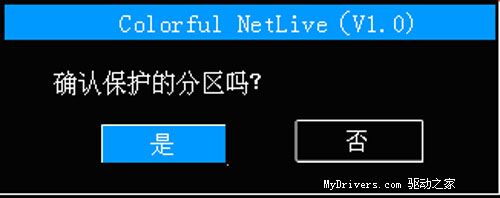 Colorful NetLive (V1.0)

确认保护的分区吗?

是

否

MyDrivers.com 驱动之家